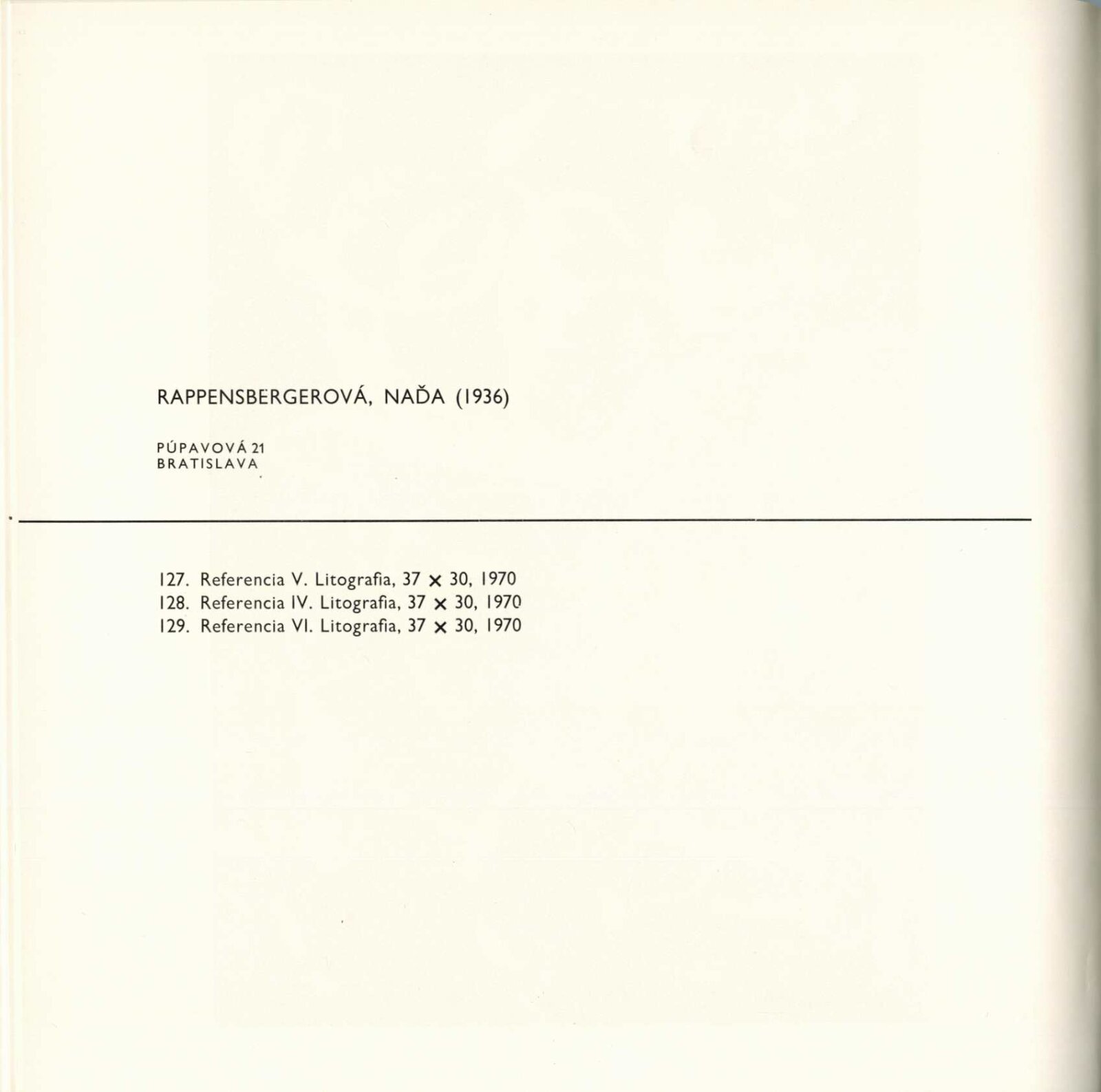 RAPPENSBERGEROVÁ, NAĎA (1936)

PÚPAVOVÁ 21
BRATISLAVA

127. Referencia V. Litografia, 37 × 30, 1970
128. Referencia IV. Litografia, 37 × 30, 1970
129. Referencia VI. Litografia, 37 × 30, 1970